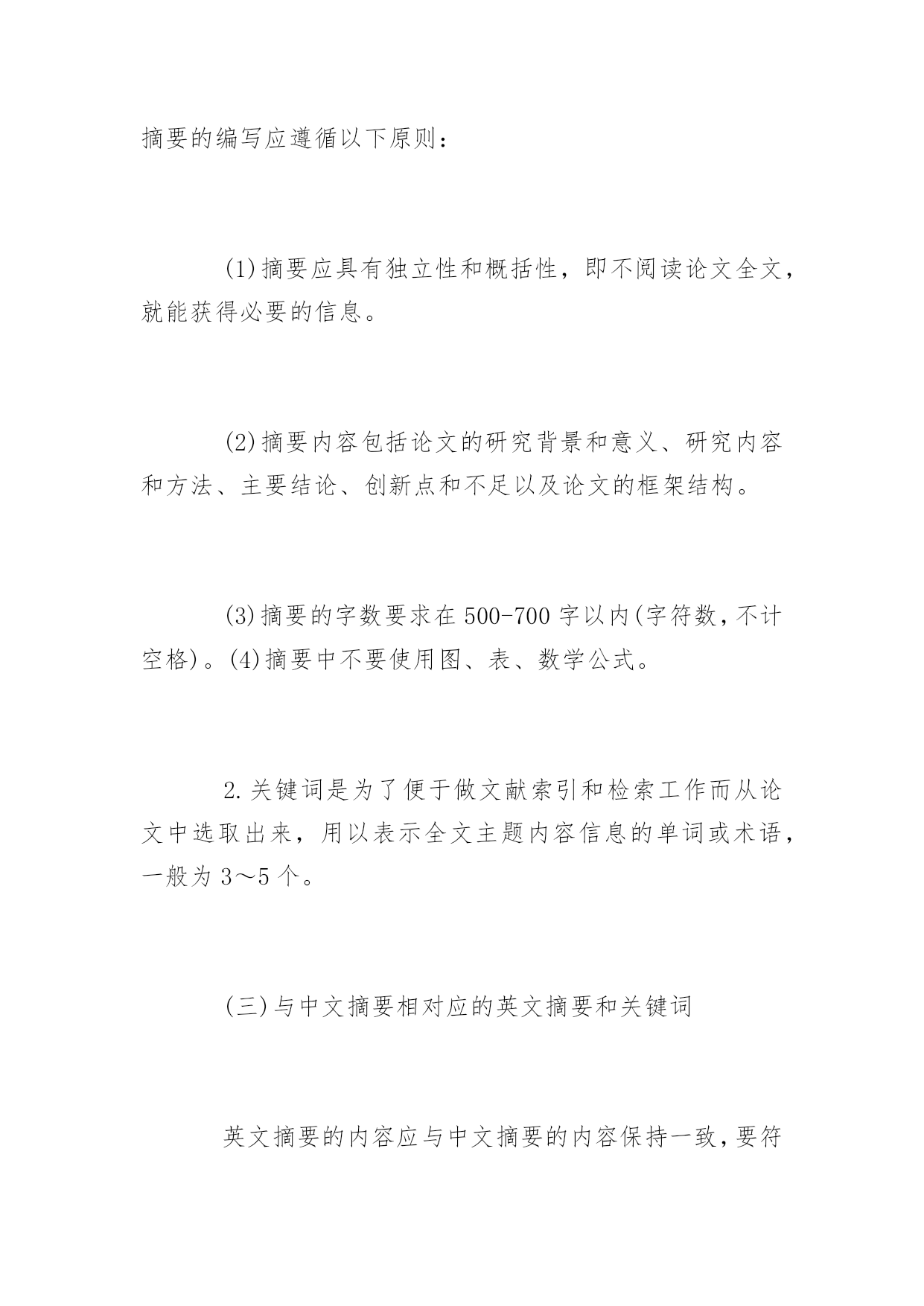 摘要的编写应遵循以下原则：

(1)摘要应具有独立性和概括性，即不阅读论文全文，就能获得必要的信息。

(2)摘要内容包括论文的研究背景和意义、研究内容和方法、主要结论、创新点和不足以及论文的框架结构。

(3)摘要的字数要求在500-700字以内(字符数，不计空格)。(4)摘要中不要使用图、表、数学公式。

2.关键词是为了便于做文献索引和检索工作而从论文中选取出来，用以表示全文主题内容信息的单词或术语，一般为3～5个。

(三)与中文摘要相对应的英文摘要和关键词

英文摘要的内容应与中文摘要的内容保持一致，要符